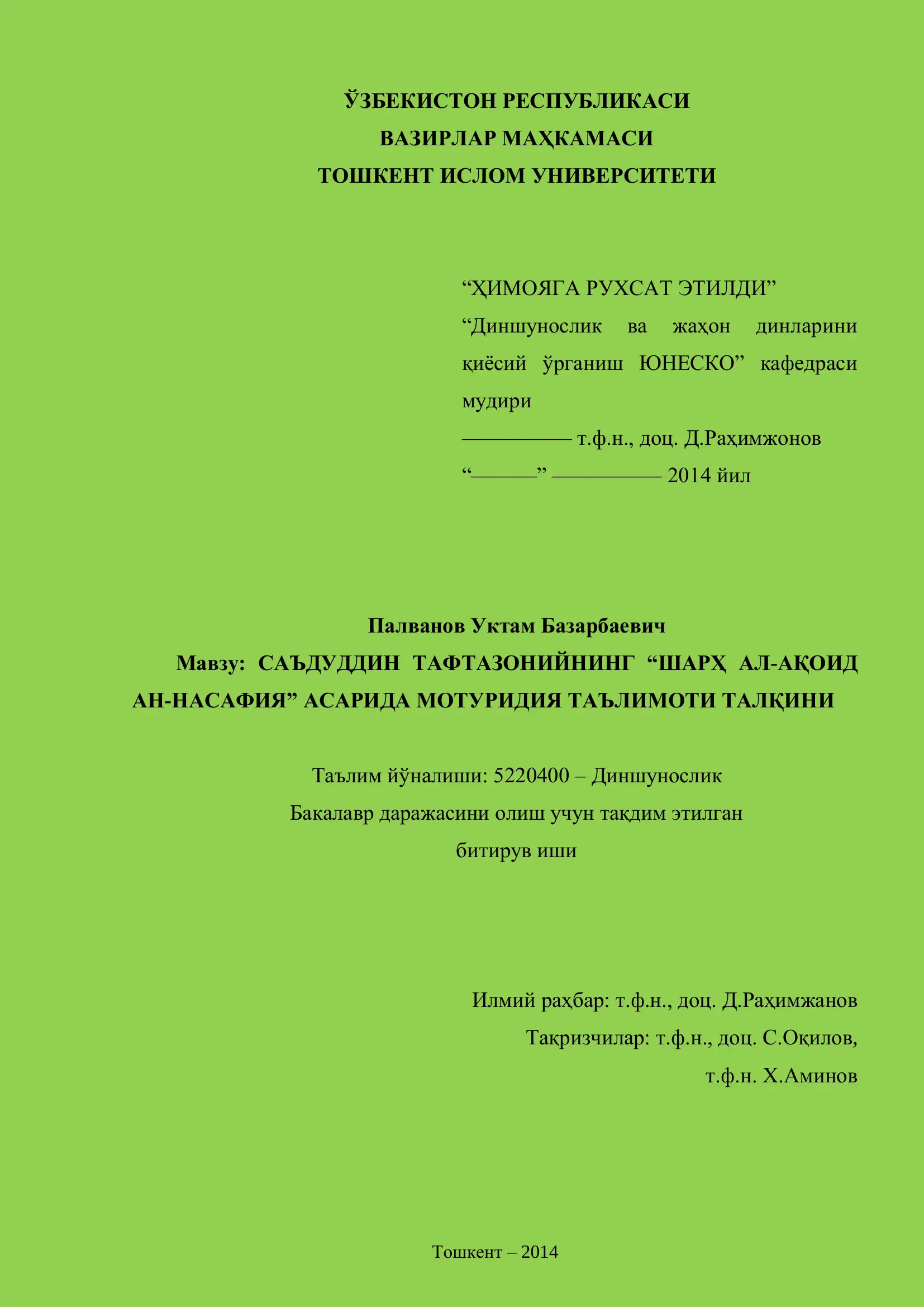 ЎЗБЕКИСТОН РЕСПУБЛИКАСИ
ВАЗИРЛАР МАҲКАМАСИ
ТОШКЕНТ ИСЛОМ УНИВЕРСИТЕТИ

“ҲИМОЯГА РУХСАТ ЭТИЛДИ”
“Диншунослик ва жаҳон динларини қиёсий ўрганиш ЮНЕСКО” кафедраси мудири
—————— т.ф.н., доц. Д.Раҳимжонов
“———” —————— 2014 йил

Палванов Уктам Базарбаевич
Мавзу: САЪДУДДИН ТАФТАЗОНИЙНИНГ “ШАРҲ АЛ-АҚОИД АН-НАСАФИЯ” АСАРИДА МОТУРИДИЯ ТАЪЛИМОТИ ТАЛҚИНИ

Таълим йўналиши: 5220400 – Диншунослик
Бакалавр даражасини олиш учун тақдим этилган
битирув иши

Илмий раҳбар: т.ф.н., доц. Д.Раҳимжанов
Тақризчилар: т.ф.н., доц. С.Оқилов,
т.ф.н. Х.Аминов

Тошкент – 2014